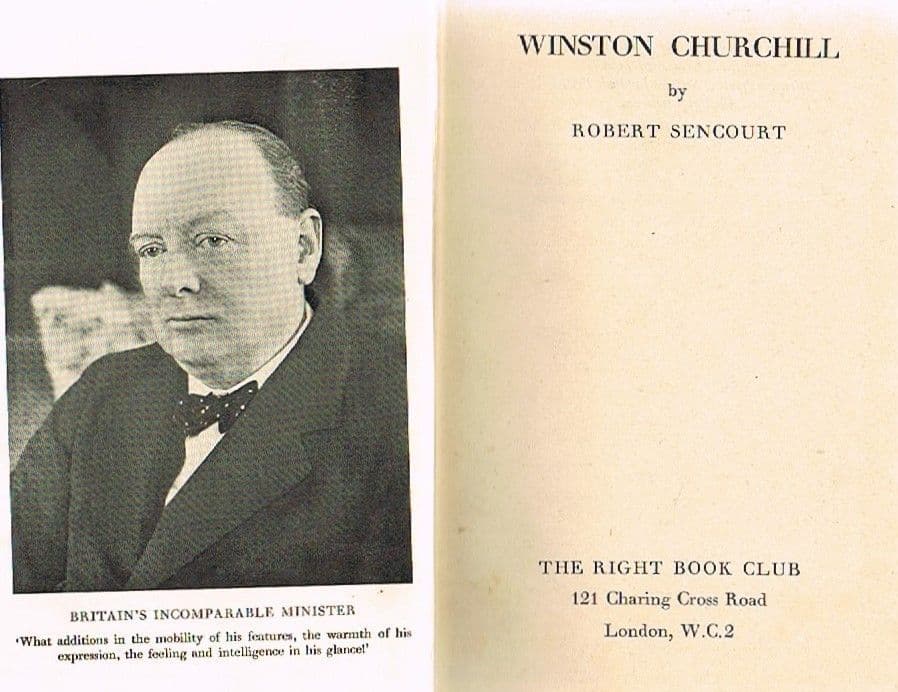 BRITAIN'S INCOMPARABLE MINISTER

'What additions in the mobility of his features, the warmth of his expression, the feeling and intelligence in his glance!'

WINSTON CHURCHILL

by

ROBERT SENCOURT

THE RIGHT BOOK CLUB
121 Charing Cross Road
London, W.C.2